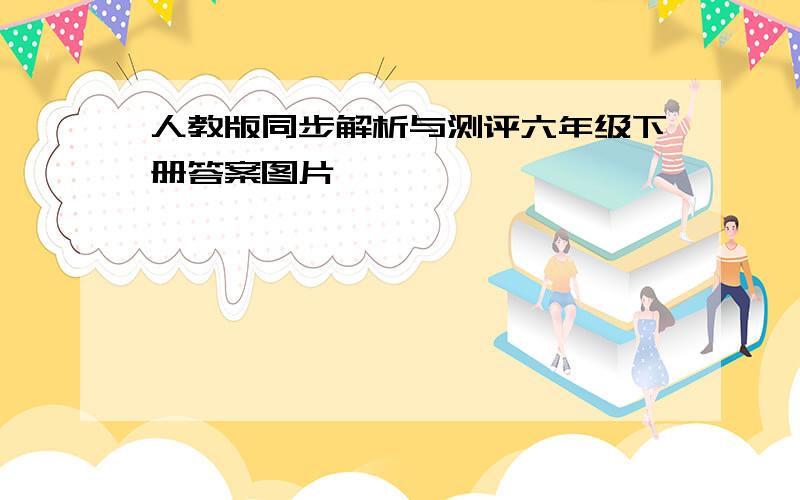 人教版同步解析与测评六年级下册答案图片